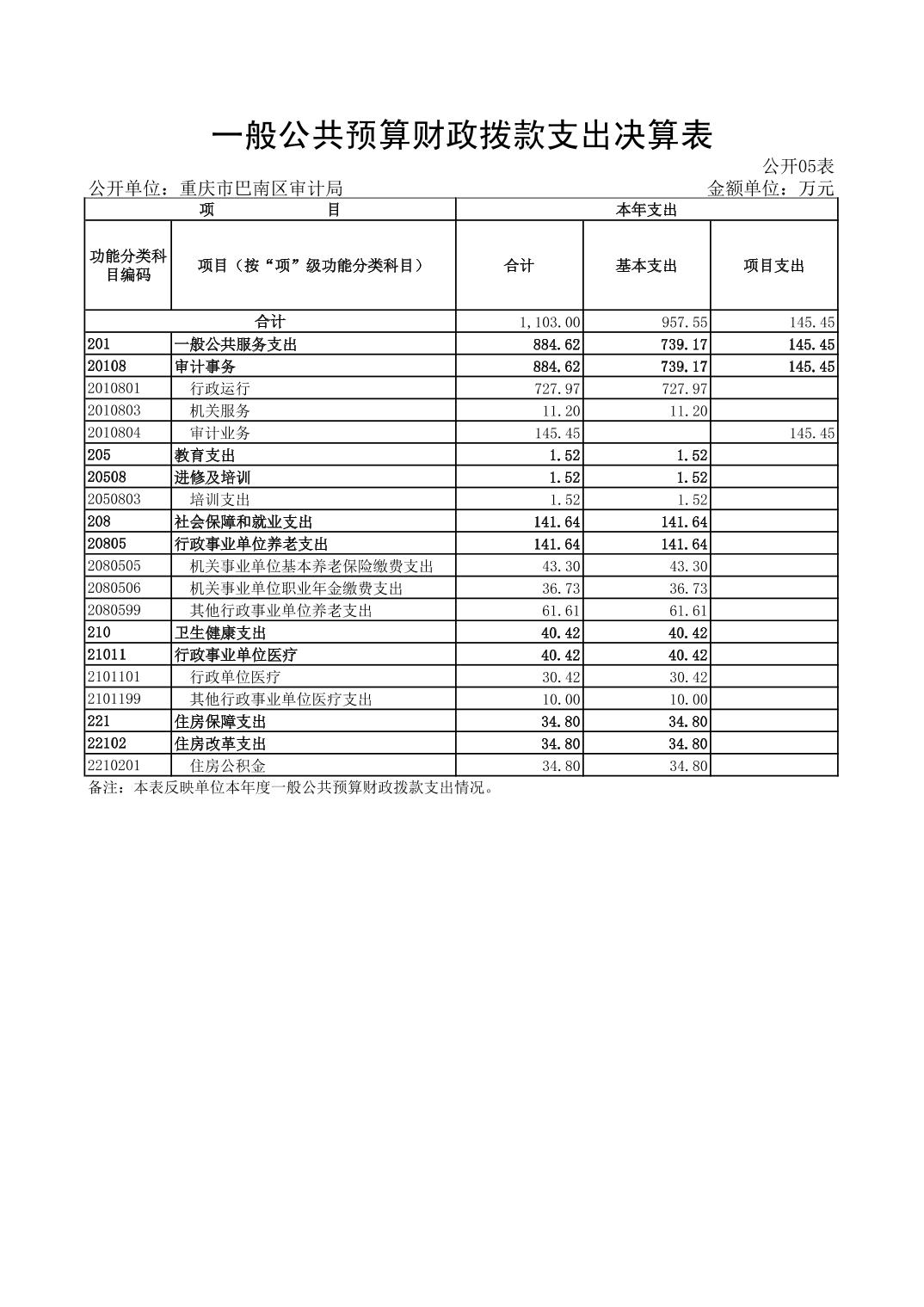 一般公共预算财政拨款支出决算表

公开05表

公开单位：重庆市巴南区审计局　　金额单位：万元

| 项　目 | | 本年支出 | | |
|---|---|---|---|---|
| 功能分类科目编码 | 项目（按“项”级功能分类科目） | 合计 | 基本支出 | 项目支出 |
| 合计 | | 1,103.00 | 957.55 | 145.45 |
| 201 | 一般公共服务支出 | 884.62 | 739.17 | 145.45 |
| 20108 | 审计事务 | 884.62 | 739.17 | 145.45 |
| 2010801 | 行政运行 | 727.97 | 727.97 | |
| 2010803 | 机关服务 | 11.20 | 11.20 | |
| 2010804 | 审计业务 | 145.45 | | 145.45 |
| 205 | 教育支出 | 1.52 | 1.52 | |
| 20508 | 进修及培训 | 1.52 | 1.52 | |
| 2050803 | 培训支出 | 1.52 | 1.52 | |
| 208 | 社会保障和就业支出 | 141.64 | 141.64 | |
| 20805 | 行政事业单位养老支出 | 141.64 | 141.64 | |
| 2080505 | 机关事业单位基本养老保险缴费支出 | 43.30 | 43.30 | |
| 2080506 | 机关事业单位职业年金缴费支出 | 36.73 | 36.73 | |
| 2080599 | 其他行政事业单位养老支出 | 61.61 | 61.61 | |
| 210 | 卫生健康支出 | 40.42 | 40.42 | |
| 21011 | 行政事业单位医疗 | 40.42 | 40.42 | |
| 2101101 | 行政单位医疗 | 30.42 | 30.42 | |
| 2101199 | 其他行政事业单位医疗支出 | 10.00 | 10.00 | |
| 221 | 住房保障支出 | 34.80 | 34.80 | |
| 22102 | 住房改革支出 | 34.80 | 34.80 | |
| 2210201 | 住房公积金 | 34.80 | 34.80 | |

备注：本表反映单位本年度一般公共预算财政拨款支出情况。